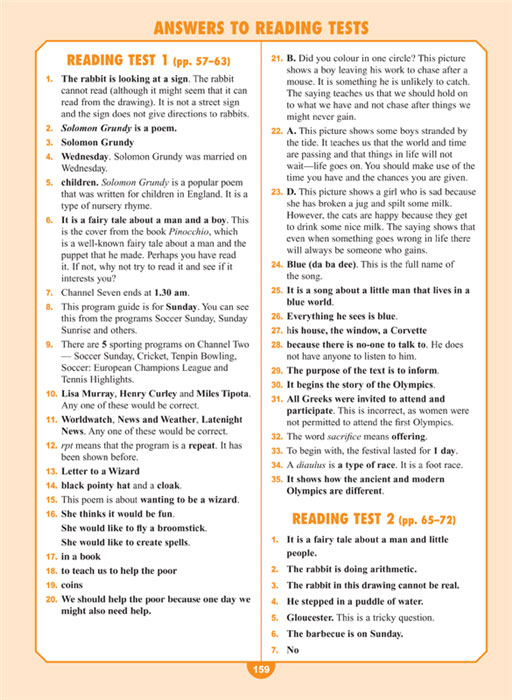 ANSWERS TO READING TESTS

READING TEST 1 (pp. 57–63)

1. The rabbit is looking at a sign. The rabbit cannot read (although it might seem that it can read from the drawing). It is not a street sign and the sign does not give directions to rabbits.

2. Solomon Grundy is a poem.

3. Solomon Grundy

4. Wednesday. Solomon Grundy was married on Wednesday.

5. children. Solomon Grundy is a popular poem that was written for children in England. It is a type of nursery rhyme.

6. It is a fairy tale about a man and a boy. This is the cover from the book Pinocchio, which is a well-known fairy tale about a man and the puppet that he made. Perhaps you have read it. If not, why not try to read it and see if it interests you?

7. Channel Seven ends at 1.30 am.

8. This program guide is for Sunday. You can see this from the programs Soccer Sunday, Sunday Sunrise and others.

9. There are 5 sporting programs on Channel Two — Soccer Sunday, Cricket, Tenpin Bowling, Soccer: European Champions League and Tennis Highlights.

10. Lisa Murray, Henry Curley and Miles Tipota. Any one of these would be correct.

11. Worldwatch, News and Weather, Latenight News. Any one of these would be correct.

12. rpt means that the program is a repeat. It has been shown before.

13. Letter to a Wizard

14. black pointy hat and a cloak.

15. This poem is about wanting to be a wizard.

16. She thinks it would be fun.
She would like to fly a broomstick.
She would like to create spells.

17. in a book

18. to teach us to help the poor

19. coins

20. We should help the poor because one day we might also need help.

21. B. Did you colour in one circle? This picture shows a boy leaving his work to chase after a mouse. It is something he is unlikely to catch. The saying teaches us that we should hold on to what we have and not chase after things we might never gain.

22. A. This picture shows some boys stranded by the tide. It teaches us that the world and time are passing and that things in life will not wait—life goes on. You should make use of the time you have and the chances you are given.

23. D. This picture shows a girl who is sad because she has broken a jug and spilt some milk. However, the cats are happy because they get to drink some nice milk. The saying shows that even when something goes wrong in life there will always be someone who gains.

24. Blue (da ba dee). This is the full name of the song.

25. It is a song about a little man that lives in a blue world.

26. Everything he sees is blue.

27. his house, the window, a Corvette

28. because there is no-one to talk to. He does not have anyone to listen to him.

29. The purpose of the text is to inform.

30. It begins the story of the Olympics.

31. All Greeks were invited to attend and participate. This is incorrect, as women were not permitted to attend the first Olympics.

32. The word sacrifice means offering.

33. To begin with, the festival lasted for 1 day.

34. A diaulus is a type of race. It is a foot race.

35. It shows how the ancient and modern Olympics are different.

READING TEST 2 (pp. 65–72)

1. It is a fairy tale about a man and little people.

2. The rabbit is doing arithmetic.

3. The rabbit in this drawing cannot be real.

4. He stepped in a puddle of water.

5. Gloucester. This is a tricky question.

6. The barbecue is on Sunday.

7. No

159